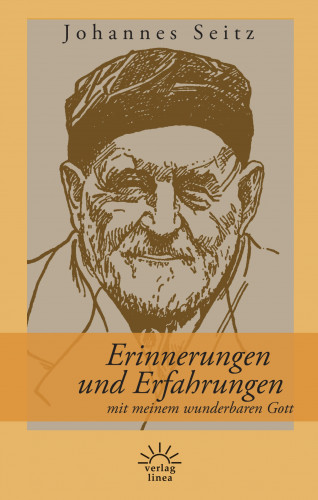 Johannes Seitz

Erinnerungen und Erfahrungen
mit meinem wunderbaren Gott

verlag
linea